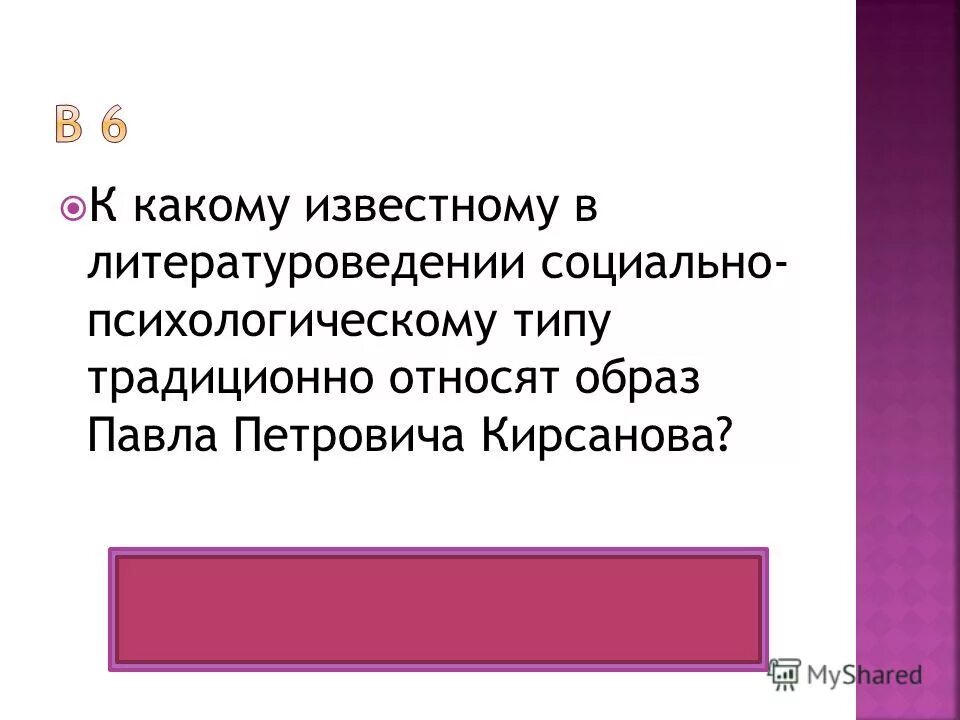 В 6

К какому известному в литературоведении социально-психологическому типу традиционно относят образ Павла Петровича Кирсанова?

MyShared